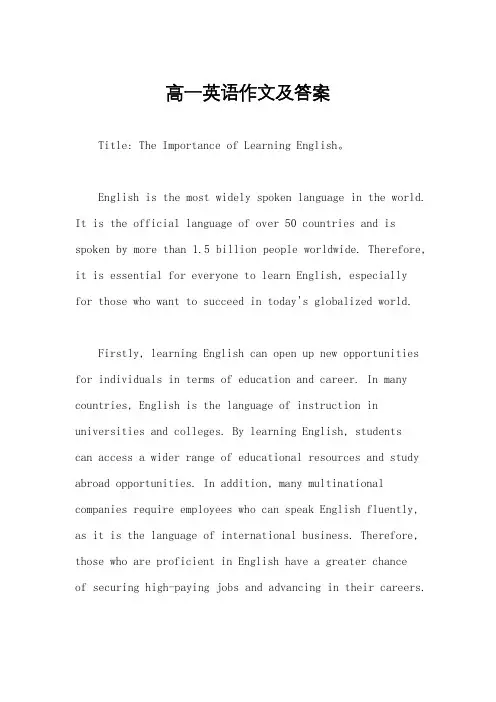 高一英语作文及答案

Title: The Importance of Learning English。

English is the most widely spoken language in the world. It is the official language of over 50 countries and is spoken by more than 1.5 billion people worldwide. Therefore, it is essential for everyone to learn English, especially for those who want to succeed in today's globalized world.

Firstly, learning English can open up new opportunities for individuals in terms of education and career. In many countries, English is the language of instruction in universities and colleges. By learning English, students can access a wider range of educational resources and study abroad opportunities. In addition, many multinational companies require employees who can speak English fluently, as it is the language of international business. Therefore, those who are proficient in English have a greater chance of securing high-paying jobs and advancing in their careers.